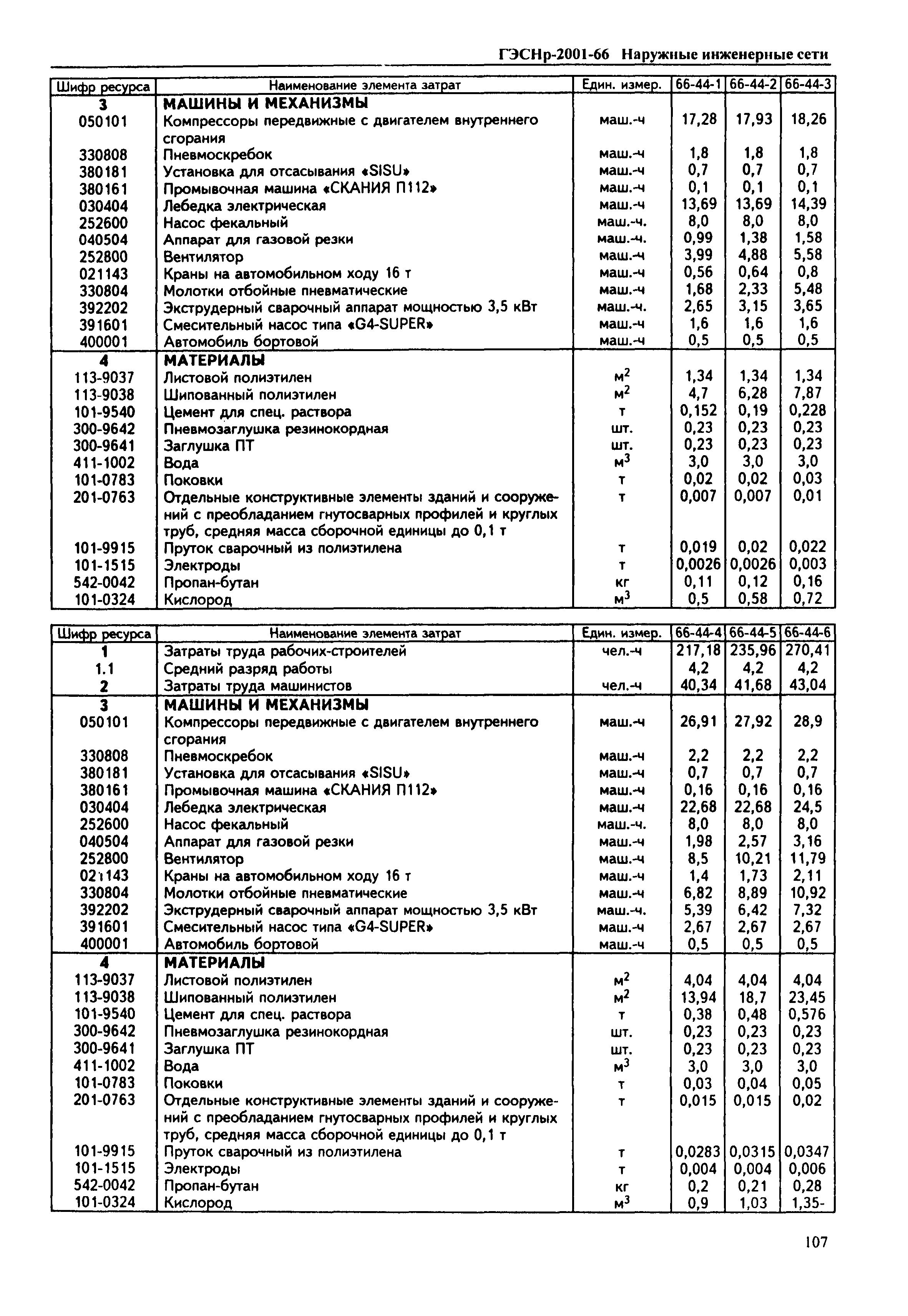 ГЭСНр-2001-66 Наружные инженерные сети

| Шифр ресурса | Наименование элемента затрат | Един. измер. | 66-44-1 | 66-44-2 | 66-44-3 |
|---|---|---|---|---|---|
| 3 | МАШИНЫ И МЕХАНИЗМЫ | | | | |
| 050101 | Компрессоры передвижные с двигателем внутреннего сгорания | маш.-ч | 17,28 | 17,93 | 18,26 |
| 330808 | Пневмоскребок | маш.-ч | 1,8 | 1,8 | 1,8 |
| 380181 | Установка для отсасывания «SISU» | маш.-ч | 0,7 | 0,7 | 0,7 |
| 380161 | Промывочная машина «СКАНИЯ П112» | маш.-ч | 0,1 | 0,1 | 0,1 |
| 030404 | Лебедка электрическая | маш.-ч | 13,69 | 13,69 | 14,39 |
| 252600 | Насос фекальный | маш.-ч. | 8,0 | 8,0 | 8,0 |
| 040504 | Аппарат для газовой резки | маш.-ч. | 0,99 | 1,38 | 1,58 |
| 252800 | Вентилятор | маш.-ч | 3,99 | 4,88 | 5,58 |
| 021143 | Краны на автомобильном ходу 16 т | маш.-ч | 0,56 | 0,64 | 0,8 |
| 330804 | Молотки отбойные пневматические | маш.-ч | 1,68 | 2,33 | 5,48 |
| 392202 | Экструдерный сварочный аппарат мощностью 3,5 кВт | маш.-ч. | 2,65 | 3,15 | 3,65 |
| 391601 | Смесительный насос типа «G4-SUPER» | маш.-ч | 1,6 | 1,6 | 1,6 |
| 400001 | Автомобиль бортовой | маш.-ч | 0,5 | 0,5 | 0,5 |
| 4 | МАТЕРИАЛЫ | | | | |
| 113-9037 | Листовой полиэтилен | $м^2$ | 1,34 | 1,34 | 1,34 |
| 113-9038 | Шипованный полиэтилен | $м^2$ | 4,7 | 6,28 | 7,87 |
| 101-9540 | Цемент для спец. раствора | т | 0,152 | 0,19 | 0,228 |
| 300-9642 | Пневмозаглушка резинокордная | шт. | 0,23 | 0,23 | 0,23 |
| 300-9641 | Заглушка ПТ | шт. | 0,23 | 0,23 | 0,23 |
| 411-1002 | Вода | $м^3$ | 3,0 | 3,0 | 3,0 |
| 101-0783 | Поковки | т | 0,02 | 0,02 | 0,03 |
| 201-0763 | Отдельные конструктивные элементы зданий и сооружений с преобладанием гнутосварных профилей и круглых труб, средняя масса сборочной единицы до 0,1 т | т | 0,007 | 0,007 | 0,01 |
| 101-9915 | Пруток сварочный из полиэтилена | т | 0,019 | 0,02 | 0,022 |
| 101-1515 | Электроды | т | 0,0026 | 0,0026 | 0,003 |
| 542-0042 | Пропан-бутан | кг | 0,11 | 0,12 | 0,16 |
| 101-0324 | Кислород | $м^3$ | 0,5 | 0,58 | 0,72 |

| Шифр ресурса | Наименование элемента затрат | Един. измер. | 66-44-4 | 66-44-5 | 66-44-6 |
|---|---|---|---|---|---|
| 1 | Затраты труда рабочих-строителей | чел.-ч | 217,18 | 235,96 | 270,41 |
| 1.1 | Средний разряд работы | | 4,2 | 4,2 | 4,2 |
| 2 | Затраты труда машинистов | чел.-ч | 40,34 | 41,68 | 43,04 |
| 3 | МАШИНЫ И МЕХАНИЗМЫ | | | | |
| 050101 | Компрессоры передвижные с двигателем внутреннего сгорания | маш.-ч | 26,91 | 27,92 | 28,9 |
| 330808 | Пневмоскребок | маш.-ч | 2,2 | 2,2 | 2,2 |
| 380181 | Установка для отсасывания «SISU» | маш.-ч | 0,7 | 0,7 | 0,7 |
| 380161 | Промывочная машина «СКАНИЯ П112» | маш.-ч | 0,16 | 0,16 | 0,16 |
| 030404 | Лебедка электрическая | маш.-ч | 22,68 | 22,68 | 24,5 |
| 252600 | Насос фекальный | маш.-ч. | 8,0 | 8,0 | 8,0 |
| 040504 | Аппарат для газовой резки | маш.-ч | 1,98 | 2,57 | 3,16 |
| 252800 | Вентилятор | маш.-ч | 8,5 | 10,21 | 11,79 |
| 021143 | Краны на автомобильном ходу 16 т | маш.-ч | 1,4 | 1,73 | 2,11 |
| 330804 | Молотки отбойные пневматические | маш.-ч | 6,82 | 8,89 | 10,92 |
| 392202 | Экструдерный сварочный аппарат мощностью 3,5 кВт | маш.-ч. | 5,39 | 6,42 | 7,32 |
| 391601 | Смесительный насос типа «G4-SUPER» | маш.-ч | 2,67 | 2,67 | 2,67 |
| 400001 | Автомобиль бортовой | маш.-ч | 0,5 | 0,5 | 0,5 |
| 4 | МАТЕРИАЛЫ | | | | |
| 113-9037 | Листовой полиэтилен | $м^2$ | 4,04 | 4,04 | 4,04 |
| 113-9038 | Шипованный полиэтилен | $м^2$ | 13,94 | 18,7 | 23,45 |
| 101-9540 | Цемент для спец. раствора | т | 0,38 | 0,48 | 0,576 |
| 300-9642 | Пневмозаглушка резинокордная | шт. | 0,23 | 0,23 | 0,23 |
| 300-9641 | Заглушка ПТ | шт. | 0,23 | 0,23 | 0,23 |
| 411-1002 | Вода | $м^3$ | 3,0 | 3,0 | 3,0 |
| 101-0783 | Поковки | т | 0,03 | 0,04 | 0,05 |
| 201-0763 | Отдельные конструктивные элементы зданий и сооружений с преобладанием гнутосварных профилей и круглых труб, средняя масса сборочной единицы до 0,1 т | т | 0,015 | 0,015 | 0,02 |
| 101-9915 | Пруток сварочный из полиэтилена | т | 0,0283 | 0,0315 | 0,0347 |
| 101-1515 | Электроды | т | 0,004 | 0,004 | 0,006 |
| 542-0042 | Пропан-бутан | кг | 0,2 | 0,21 | 0,28 |
| 101-0324 | Кислород | $м^3$ | 0,9 | 1,03 | 1,35- |

107